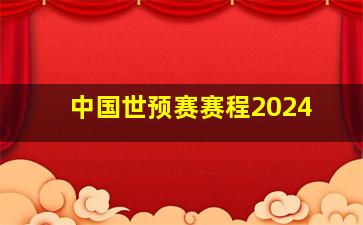 中国世预赛赛程2024